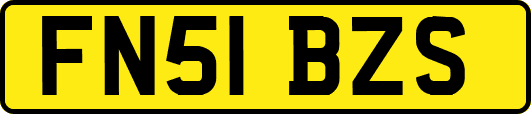 FN51 BZS